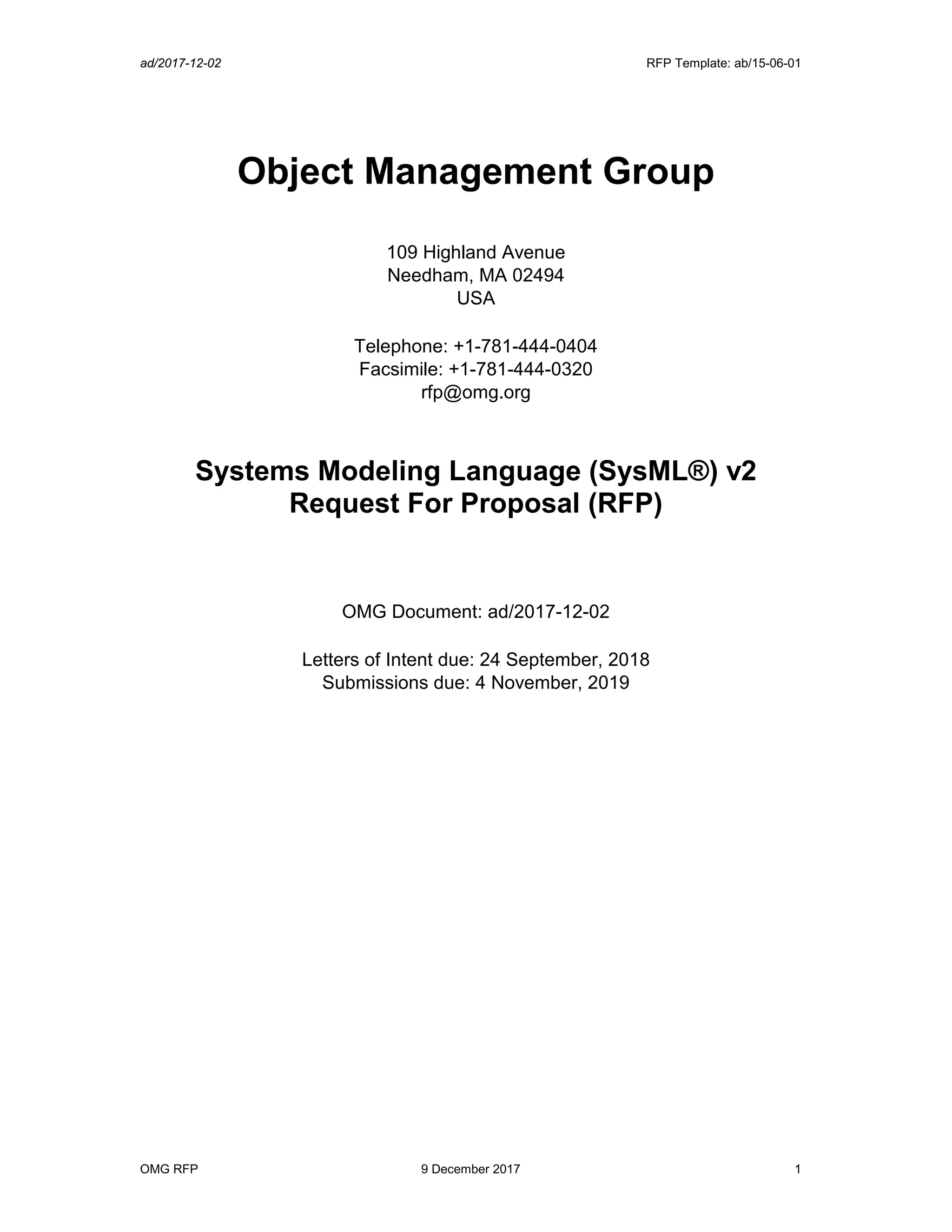 ad/2017-12-02

RFP Template: ab/15-06-01

Object Management Group

109 Highland Avenue
Needham, MA 02494
USA

Telephone: +1-781-444-0404
Facsimile: +1-781-444-0320
rfp@omg.org

Systems Modeling Language (SysML®) v2
Request For Proposal (RFP)

OMG Document: ad/2017-12-02

Letters of Intent due: 24 September, 2018
Submissions due: 4 November, 2019

OMG RFP

9 December 2017

1